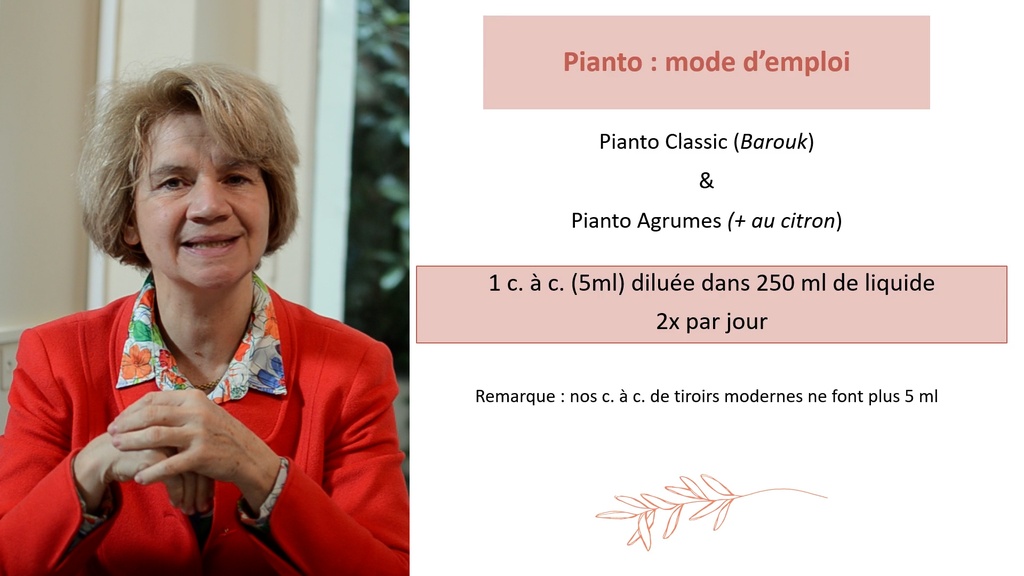 Pianto : mode d'emploi

Pianto Classic (Barouk)

&

Pianto Agrumes (+ au citron)

1 c. à c. (5ml) diluée dans 250 ml de liquide
2x par jour

Remarque : nos c. à c. de tiroirs modernes ne font plus 5 ml